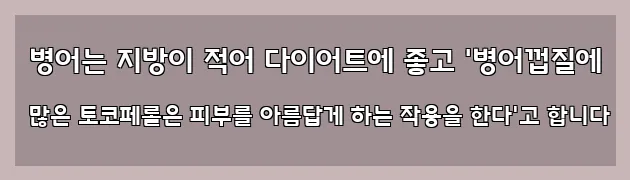 병어는 지방이 적어 다이어트에 좋고 '병어껍질에

많은 토코페롤은 피부를 아름답게 하는 작용을 한다'고 합니다